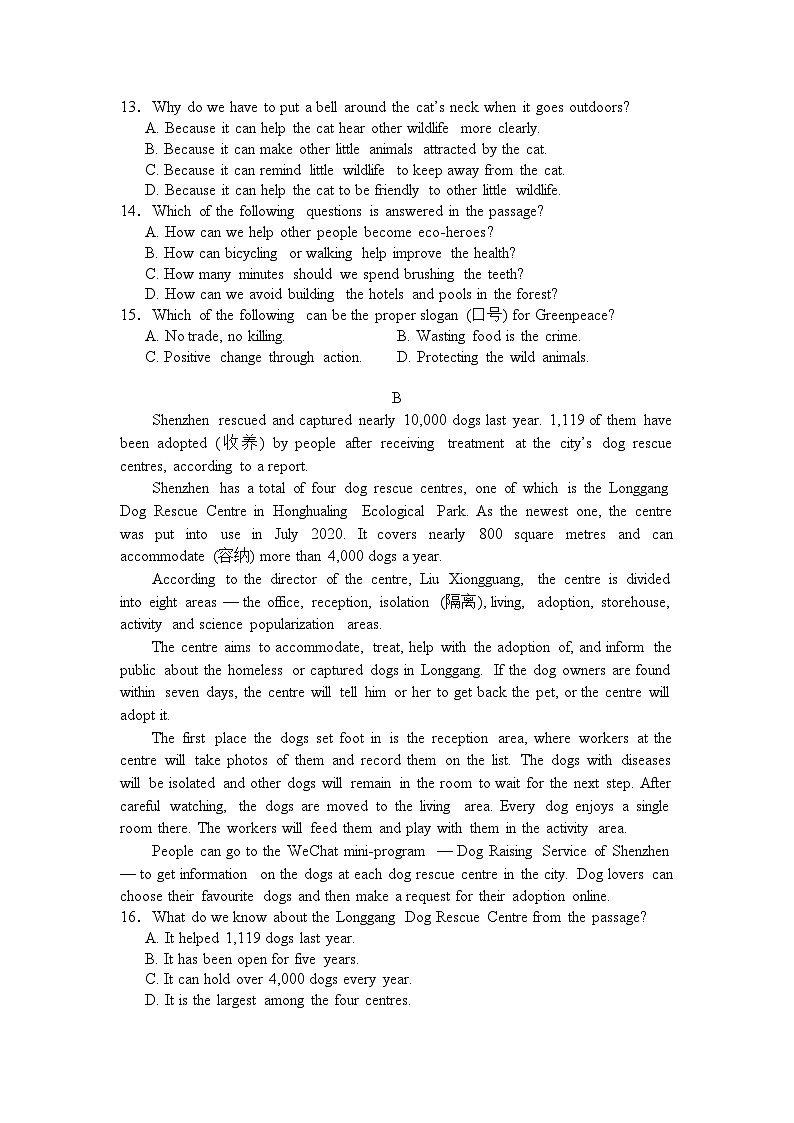 13. Why do we have to put a bell around the cat's neck when it goes outdoors?
A. Because it can help the cat hear other wildlife more clearly.
B. Because it can make other little animals attracted by the cat.
C. Because it can remind little wildlife to keep away from the cat.
D. Because it can help the cat to be friendly to other little wildlife.
14. Which of the following questions is answered in the passage?
A. How can we help other people become eco-heroes?
B. How can bicycling or walking help improve the health?
C. How many minutes should we spend brushing the teeth?
D. How can we avoid building the hotels and pools in the forest?
15. Which of the following can be the proper slogan (口号) for Greenpeace?
A. No trade, no killing.
B. Wasting food is the crime.
C. Positive change through action.
D. Protecting the wild animals.

B

Shenzhen rescued and captured nearly 10,000 dogs last year. 1,119 of them have been adopted (收养) by people after receiving treatment at the city's dog rescue centres, according to a report.

Shenzhen has a total of four dog rescue centres, one of which is the Longgang Dog Rescue Centre in Honghualing Ecological Park. As the newest one, the centre was put into use in July 2020. It covers nearly 800 square metres and can accommodate (容纳) more than 4,000 dogs a year.

According to the director of the centre, Liu Xiongguang, the centre is divided into eight areas — the office, reception, isolation (隔离), living, adoption, storehouse, activity and science popularization areas.

The centre aims to accommodate, treat, help with the adoption of, and inform the public about the homeless or captured dogs in Longgang. If the dog owners are found within seven days, the centre will tell him or her to get back the pet, or the centre will adopt it.

The first place the dogs set foot in is the reception area, where workers at the centre will take photos of them and record them on the list. The dogs with diseases will be isolated and other dogs will remain in the room to wait for the next step. After careful watching, the dogs are moved to the living area. Every dog enjoys a single room there. The workers will feed them and play with them in the activity area.

People can go to the WeChat mini-program — Dog Raising Service of Shenzhen — to get information on the dogs at each dog rescue centre in the city. Dog lovers can choose their favourite dogs and then make a request for their adoption online.
16. What do we know about the Longgang Dog Rescue Centre from the passage?
A. It helped 1,119 dogs last year.
B. It has been open for five years.
C. It can hold over 4,000 dogs every year.
D. It is the largest among the four centres.